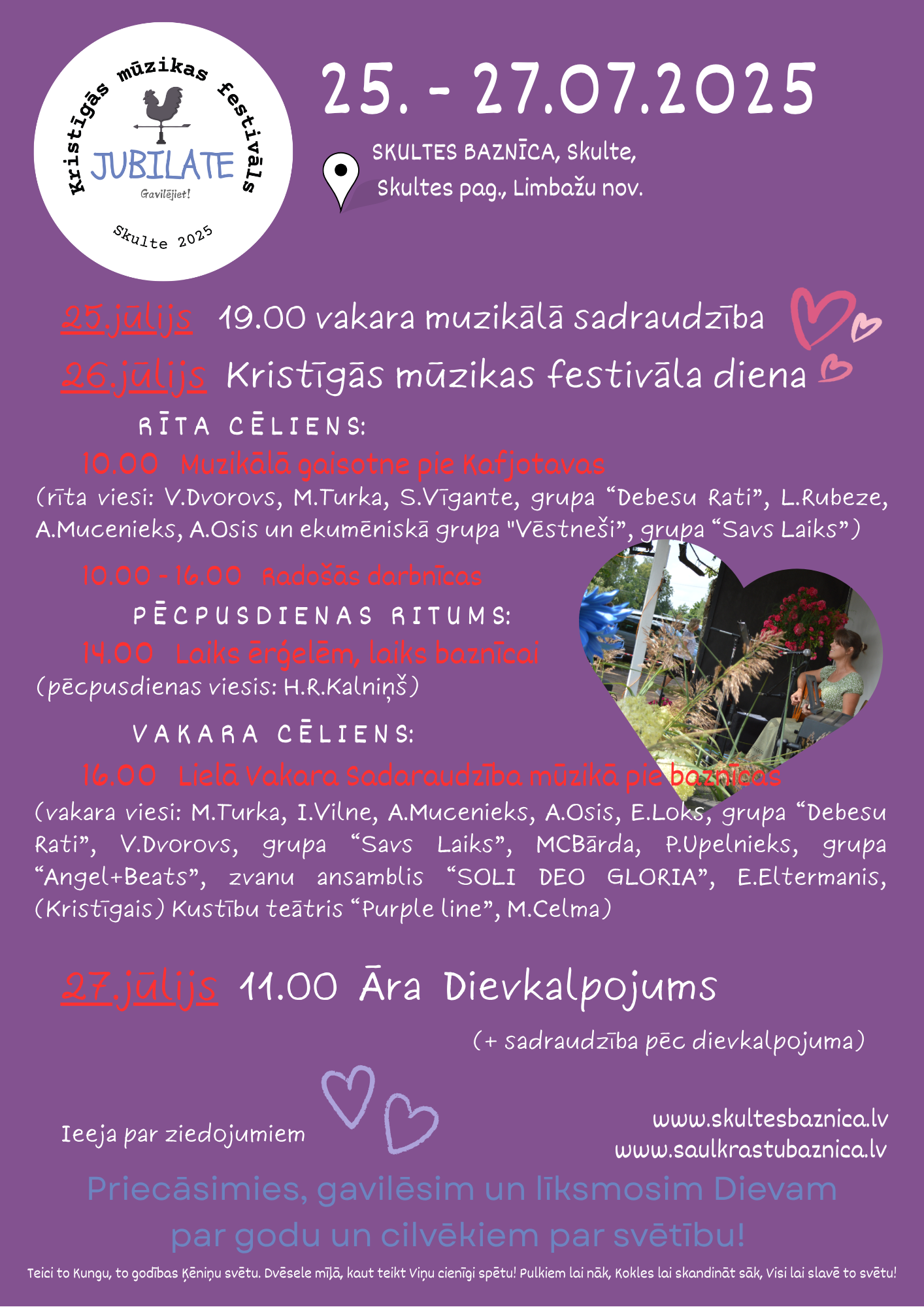 Kristīgās mūzikas festivāls
JUBILATE
Gavilējiet!
Skulte 2025

25. - 27.07.2025

SKULTES BAZNĪCA, Skulte,
Skultes pag., Limbažu nov.

25.jūlijs 19.00 vakara muzikālā sadraudzība

26.jūlijs Kristīgās mūzikas festivāla diena

RĪTA CĒLIENS:

10.00 Muzikālā gaisotne pie Kafjotavas

(rīta viesi: V.Dvorovs, M.Turka, S.Vīgante, grupa "Debesu Rati", L.Rubeze, A.Mucenieks, A.Osis un ekumēniskā grupa "Vēstneši", grupa "Savs Laiks")

10.00 - 16.00 Radošās darbnīcas

PĒCPUSDIENAS RITUMS:

14.00 Laiks ērģelēm, laiks baznīcai

(pēcpusdienas viesis: H.R.Kalniņš)

VAKARA CĒLIENS:

16.00 Lielā Vakara Sadaraudzība mūzikā pie baznīcas

(vakara viesi: M.Turka, I.Vilne, A.Mucenieks, A.Osis, E.Loks, grupa "Debesu Rati", V.Dvorovs, grupa "Savs Laiks", MCBārda, P.Upelnieks, grupa "Angel+Beats", zvanu ansamblis "SOLI DEO GLORIA", E.Eltermanis, (Kristīgais) Kustību teātris "Purple line", M.Celma)

27.jūlijs 11.00 Āra Dievkalpojums

(+ sadraudzība pēc dievkalpojuma)

Ieeja par ziedojumiem

www.skultesbaznica.lv
www.saulkrastubaznica.lv

Priecāsimies, gavilēsim un līksmosim Dievam par godu un cilvēkiem par svētību!

Teici to Kungu, to godības Ķēniņu svētu. Dvēsele mīļā, kaut teikt Viņu cienīgi spētu! Pulkiem lai nāk, Kokles lai skandināt sāk, Visi lai slavē to svētu!